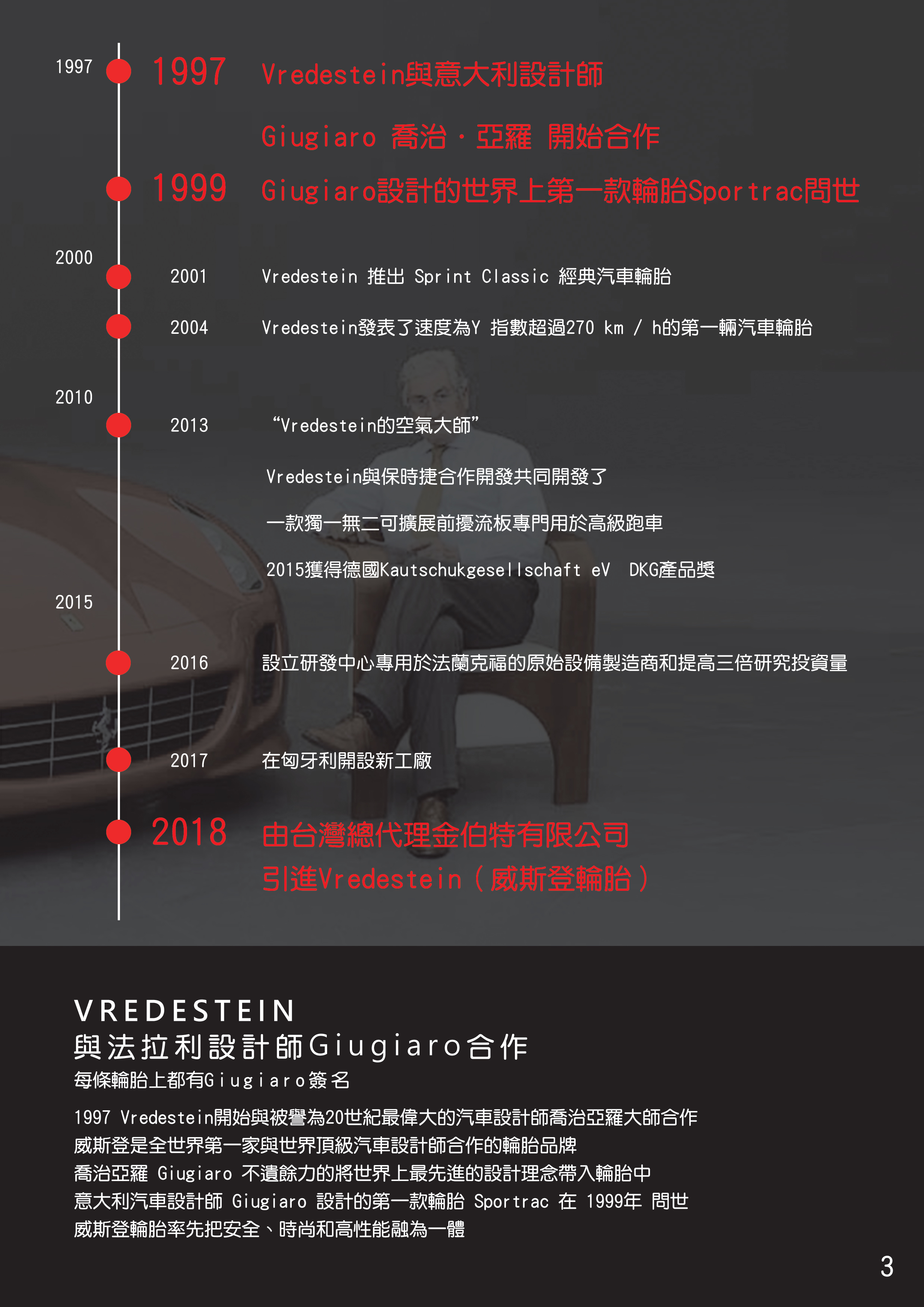 1997

1997 Vredestein與意大利設計師

Giugiaro 喬治·亞羅 開始合作

1999 Giugiaro設計的世界上第一款輪胎Sportrac問世

2000

2001 Vredestein 推出 Sprint Classic 經典汽車輪胎

2004 Vredestein發表了速度為Y 指數超過270 km / h的第一輛汽車輪胎

2010

2013 “Vredestein的空氣大師”

Vredestein與保時捷合作開發共同開發了

一款獨一無二可擴展前擾流板專門用於高級跑車

2015獲得德國Kautschukgesellschaft eV DKG產品獎

2015

2016 設立研發中心專用於法蘭克福的原始設備製造商和提高三倍研究投資量

2017 在匈牙利開設新工廠

2018 由台灣總代理金伯特有限公司

引進Vredestein（威斯登輪胎）

VREDESTEIN
與法拉利設計師Giugiaro合作

每條輪胎上都有Giugiaro簽名

1997 Vredestein開始與被譽為20世紀最偉大的汽車設計師喬治亞羅大師合作
威斯登是全世界第一家與世界頂級汽車設計師合作的輪胎品牌
喬治亞羅 Giugiaro 不遺餘力的將世界上最先進的設計理念帶入輪胎中
意大利汽車設計師 Giugiaro 設計的第一款輪胎 Sportrac 在 1999年 問世
威斯登輪胎率先把安全、時尚和高性能融為一體

3